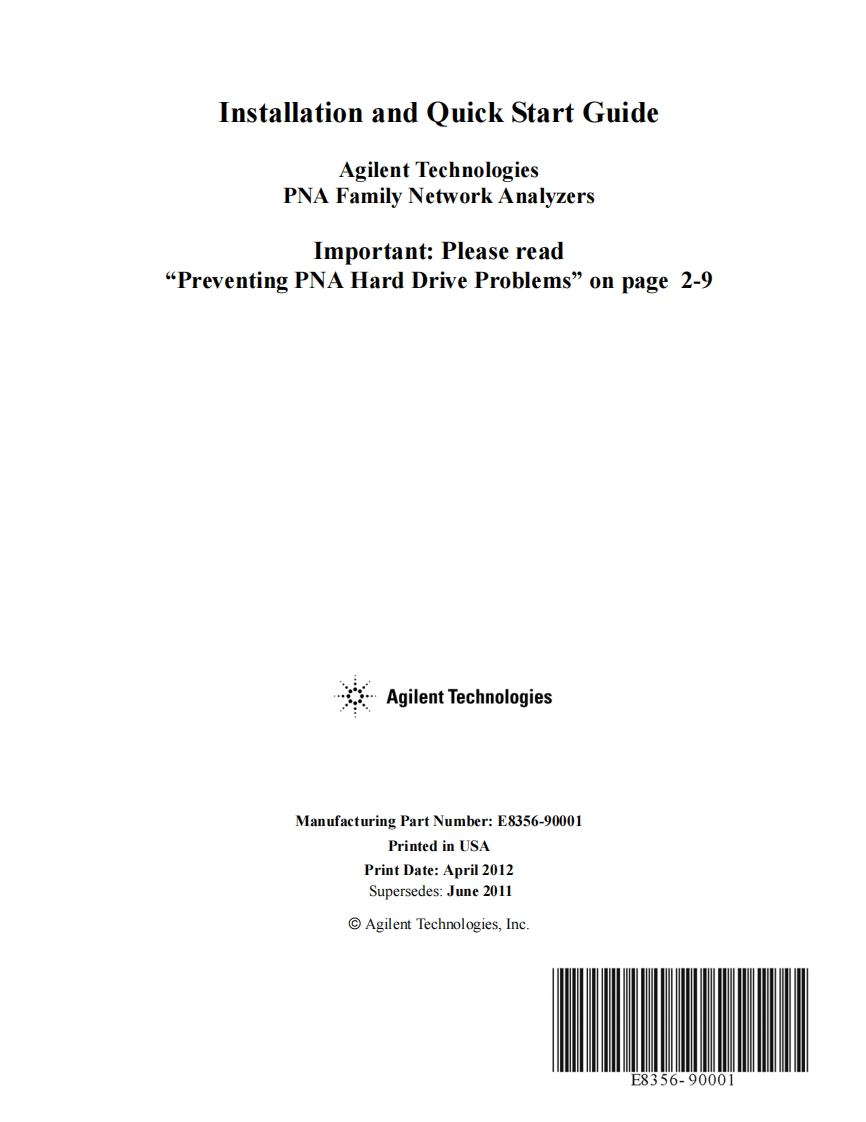 Installation and Quick Start Guide

Agilent Technologies
PNA Family Network Analyzers

Important: Please read
“Preventing PNA Hard Drive Problems” on page 2-9

Agilent Technologies

Manufacturing Part Number: E8356-90001
Printed in USA
Print Date: April 2012
Supersedes: June 2011
© Agilent Technologies, Inc.

E8356-90001